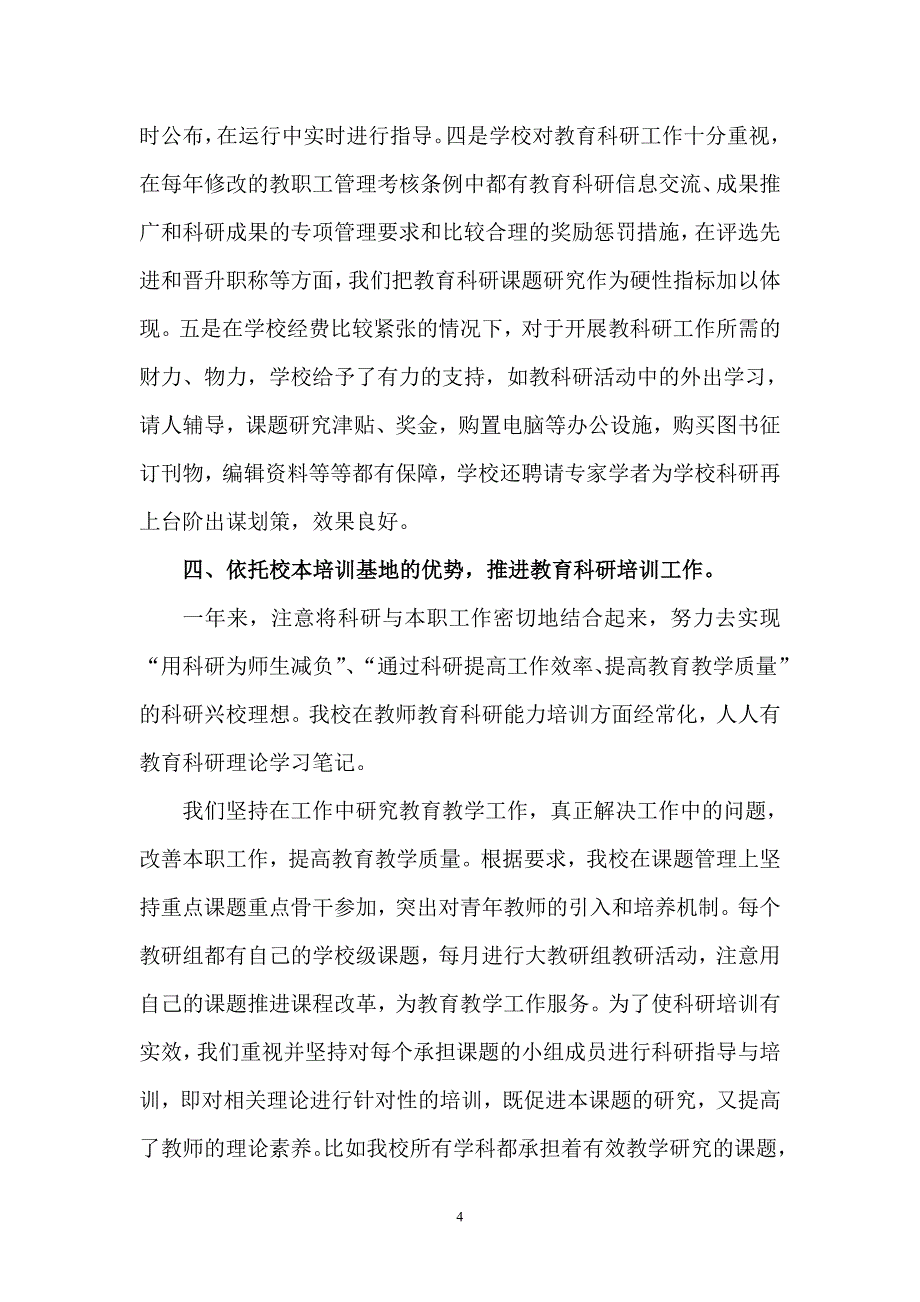 时公布，在运行中实时进行指导。四是学校对教育科研工作十分重视，在每年修改的教职工管理考核条例中都有教育科研信息交流、成果推广和科研成果的专项管理要求和比较合理的奖励惩罚措施，在评选先进和晋升职称等方面，我们把教育科研课题研究作为硬性指标加以体现。五是在学校经费比较紧张的情况下，对于开展教科研工作所需的财力、物力，学校给予了有力的支持，如教科研活动中的外出学习，请人辅导，课题研究津贴、奖金，购置电脑等办公设施，购买图书征订刊物，编辑资料等等都有保障，学校还聘请专家学者为学校科研再上台阶出谋划策，效果良好。

四、依托校本培训基地的优势，推进教育科研培训工作。

一年来，注意将科研与本职工作密切地结合起来，努力去实现“用科研为师生减负”、“通过科研提高工作效率、提高教育教学质量”的科研兴校理想。我校在教师教育科研能力培训方面经常化，人人有教育科研理论学习笔记。

我们坚持在工作中研究教育教学工作，真正解决工作中的问题，改善本职工作，提高教育教学质量。根据要求，我校在课题管理上坚持重点课题重点骨干参加，突出对青年教师的引入和培养机制。每个教研组都有自己的学校级课题，每月进行大教研组教研活动，注意用自己的课题推进课程改革，为教育教学工作服务。为了使科研培训有实效，我们重视并坚持对每个承担课题的小组成员进行科研指导与培训，即对相关理论进行针对性的培训，既促进本课题的研究，又提高了教师的理论素养。比如我校所有学科都承担着有效教学研究的课题，

4